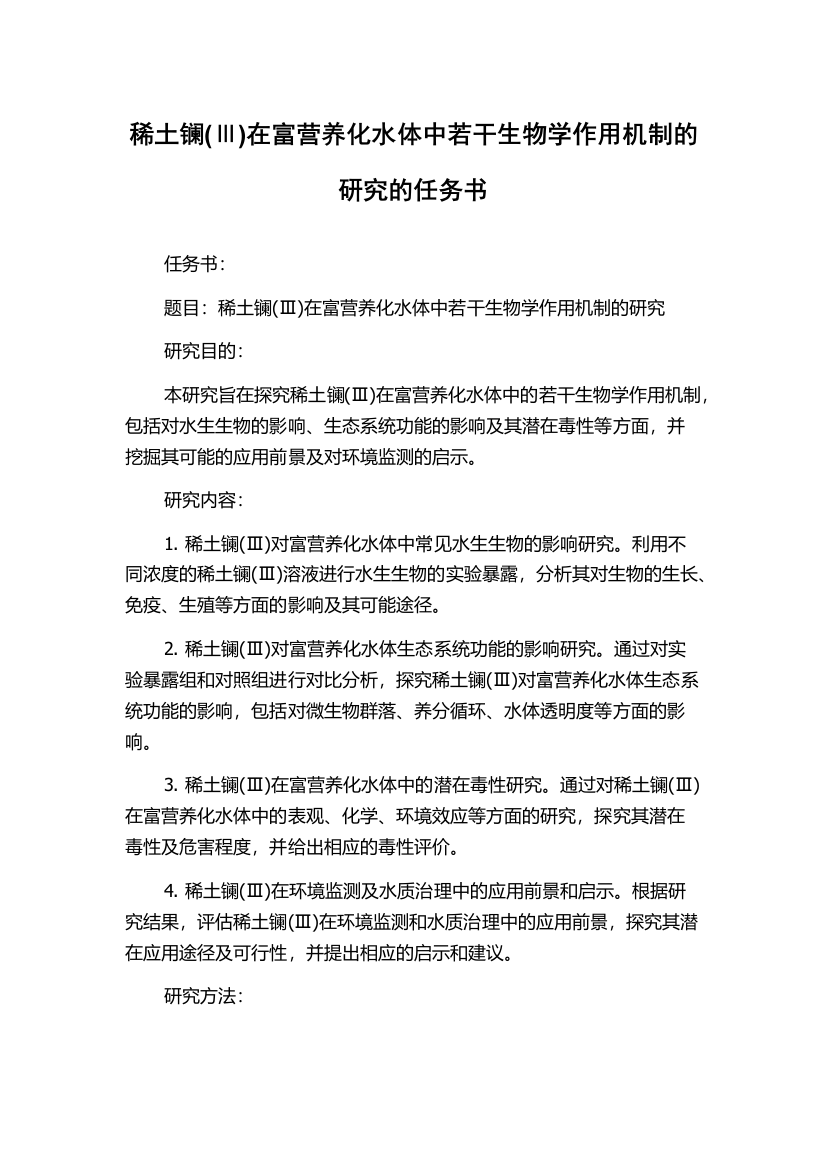 稀土镧(Ⅲ)在富营养化水体中若干生物学作用机制的研究的任务书

任务书：

题目：稀土镧(Ⅲ)在富营养化水体中若干生物学作用机制的研究

研究目的：

本研究旨在探究稀土镧(Ⅲ)在富营养化水体中的若干生物学作用机制，包括对水生生物的影响、生态系统功能的影响及其潜在毒性等方面，并挖掘其可能的应用前景及对环境监测的启示。

研究内容：

1. 稀土镧(Ⅲ)对富营养化水体中常见水生生物的影响研究。利用不同浓度的稀土镧(Ⅲ)溶液进行水生生物的实验暴露，分析其对生物的生长、免疫、生殖等方面的影响及其可能途径。

2. 稀土镧(Ⅲ)对富营养化水体生态系统功能的影响研究。通过对实验暴露组和对照组进行对比分析，探究稀土镧(Ⅲ)对富营养化水体生态系统功能的影响，包括对微生物群落、养分循环、水体透明度等方面的影响。

3. 稀土镧(Ⅲ)在富营养化水体中的潜在毒性研究。通过对稀土镧(Ⅲ)在富营养化水体中的表观、化学、环境效应等方面的研究，探究其潜在毒性及危害程度，并给出相应的毒性评价。

4. 稀土镧(Ⅲ)在环境监测及水质治理中的应用前景和启示。根据研究结果，评估稀土镧(Ⅲ)在环境监测和水质治理中的应用前景，探究其潜在应用途径及可行性，并提出相应的启示和建议。

研究方法：